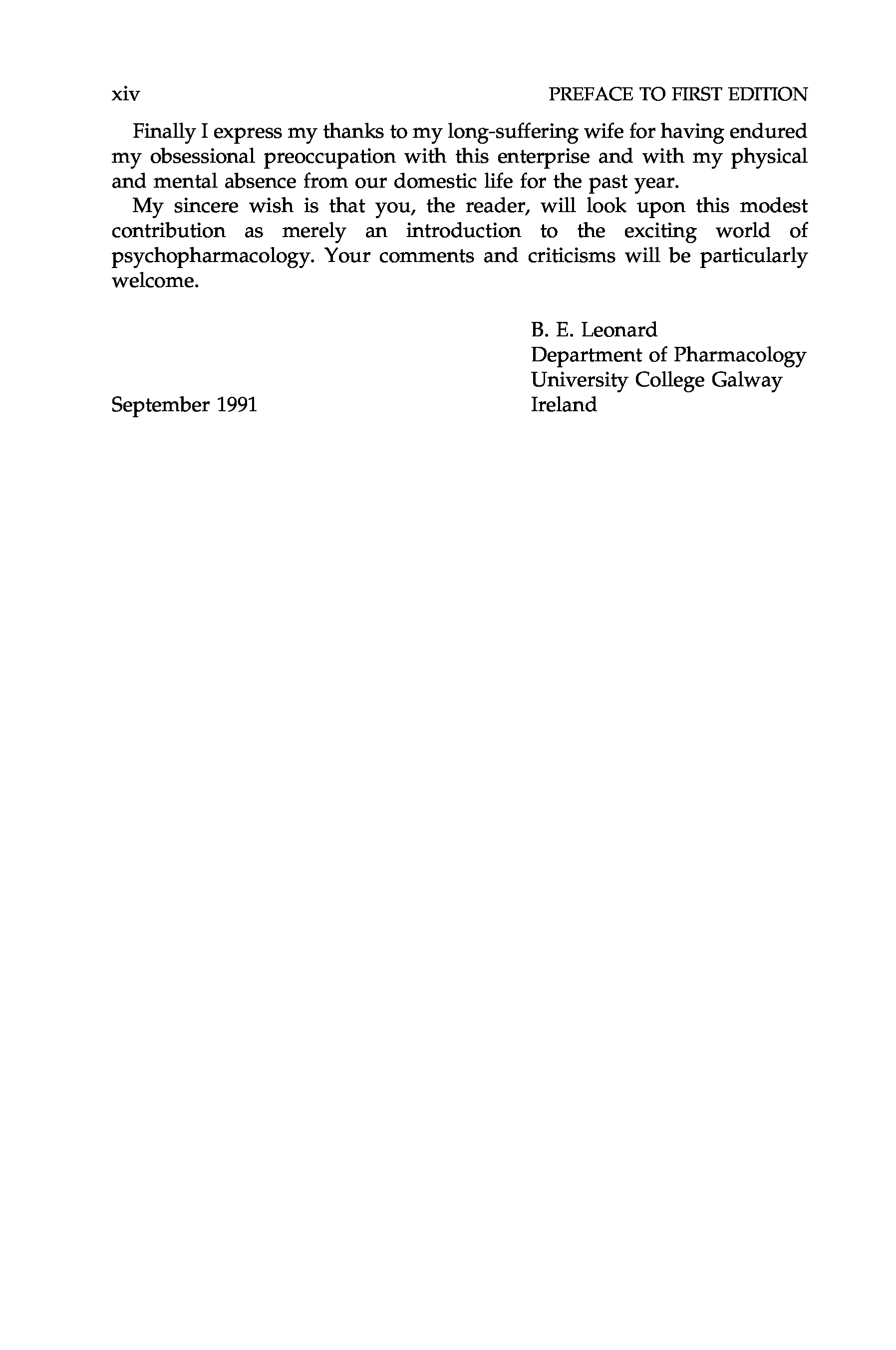 xiv PREFACE TO FIRST EDITION

Finally I express my thanks to my long-suffering wife for having endured my obsessional preoccupation with this enterprise and with my physical and mental absence from our domestic life for the past year.

My sincere wish is that you, the reader, will look upon this modest contribution as merely an introduction to the exciting world of psychopharmacology. Your comments and criticisms will be particularly welcome.

B. E. Leonard
Department of Pharmacology
University College Galway
Ireland

September 1991